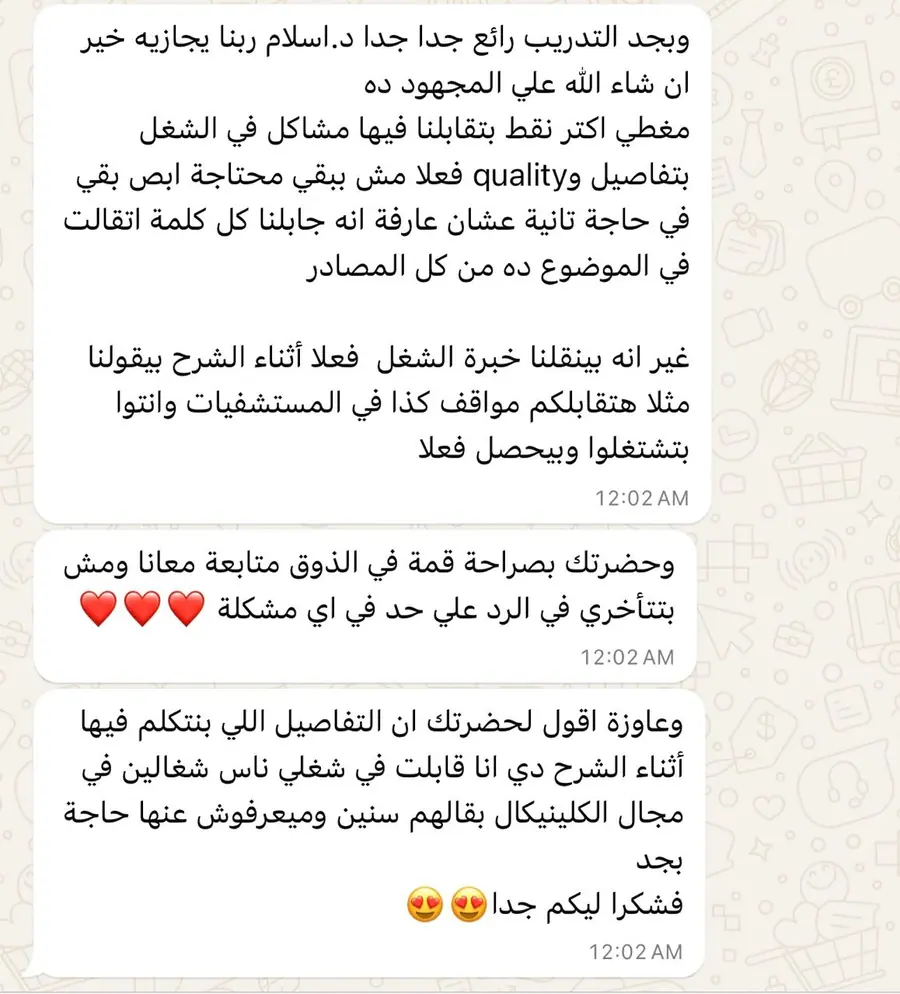 وبجد التدريب رائع جدا جدا د.اسلام ربنا يجازيه خير ان شاء الله علي المجهود ده
مغطي اكتر نقط بتقابلنا فيها مشاكل في الشغل بتفاصيل وquality فعلا مش ببقي محتاجة ابص بقي في حاجة تانية عشان عارفة انه جابلنا كل كلمة اتقالت في الموضوع ده من كل المصادر

غير انه بينقلنا خبرة الشغل فعلا أثناء الشرح بيقولنا مثلا هتقابلكم مواقف كذا في المستشفيات وانتوا بتشتغلوا وبيحصل فعلا
12:02 AM

وحضرتك بصراحة قمة في الذوق متابعة معانا ومش بتتأخري في الرد علي حد في اي مشكلة ❤️❤️❤️
12:02 AM

وعاوزة اقول لحضرتك ان التفاصيل اللي بنتكلم فيها أثناء الشرح دي انا قابلت في شغلي ناس شغالين في مجال الكلينيكال بقالهم سنين وميعرفوش عنها حاجة بجد
فشكرا ليكم جدا😍😍
12:02 AM